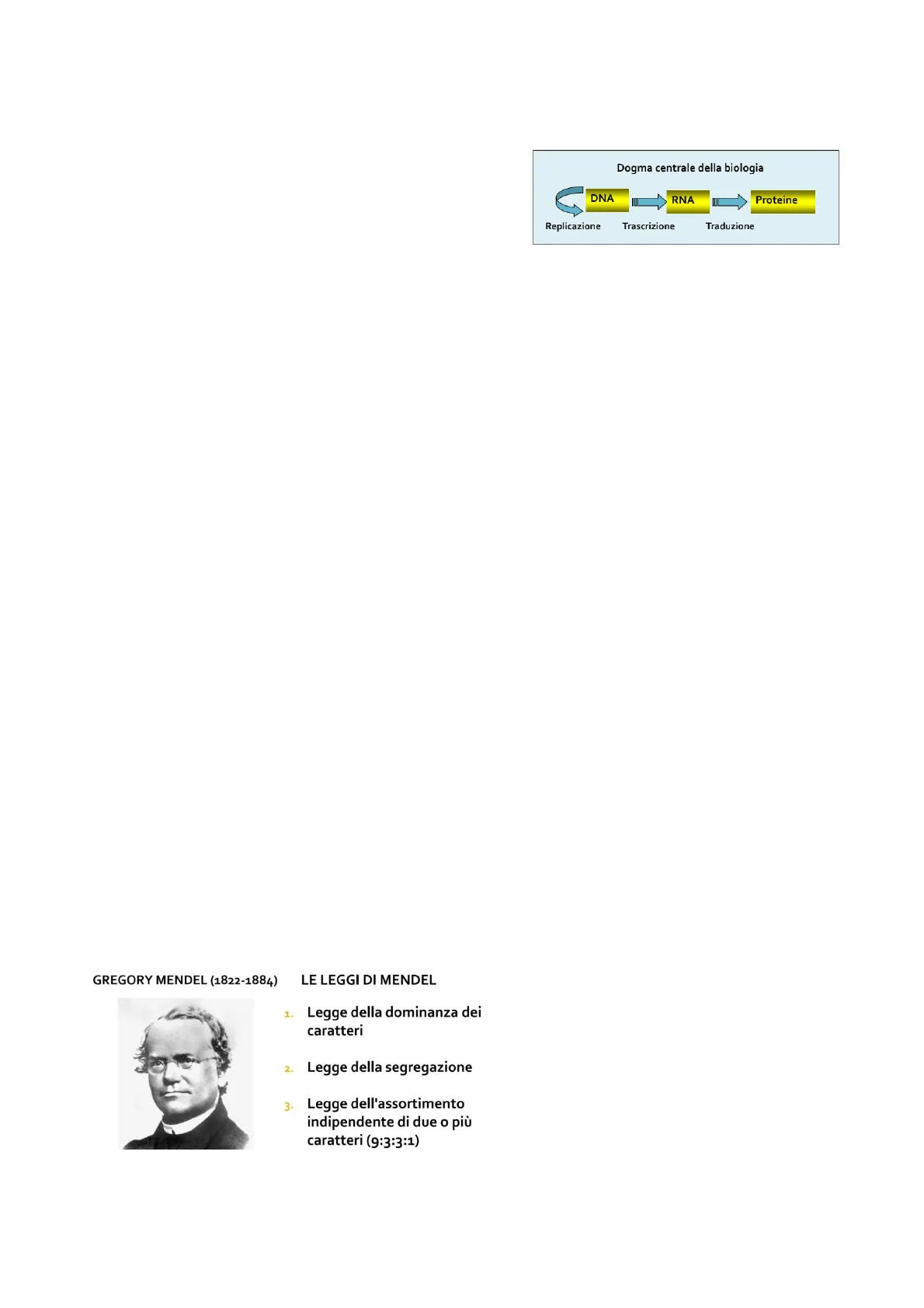 Dogma centrale della biologia

DNA RNA Proteine

Replicazione Trascrizione Traduzione

GREGORY MENDEL (1822-1884)

LE LEGGI DI MENDEL

1. Legge della dominanza dei caratteri

2. Legge della segregazione

3. Legge dell'assortimento indipendente di due o più caratteri (9:3:3:1)